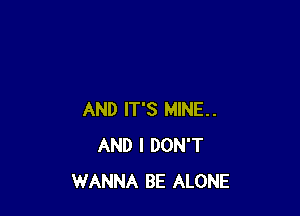 AND IT'S MINE..

AND I DON'T

WANNA BE ALONE